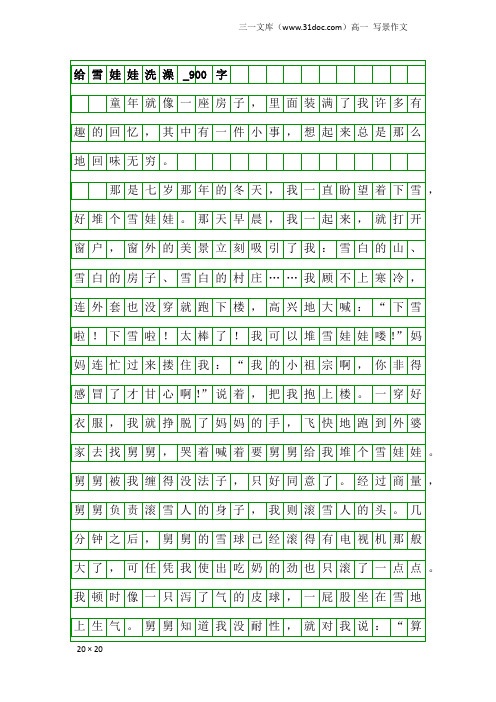 三一文库（www.31doc.com）高一 写景作文

给雪娃娃洗澡_900字

童年就像一座房子，里面装满了我许多有趣的回忆，其中有一件小事，想起来总是那么地回味无穷。

那是七岁那年的冬天，我一直盼望着下雪，好堆个雪娃娃。那天早晨，我一起来，就打开窗户，窗外的美景立刻吸引了我：雪白的山、雪白的房子、雪白的村庄……我顾不上寒冷，连外套也没穿就跑下楼，高兴地大喊：“下雪啦！下雪啦！太棒了！我可以堆雪娃娃喽!”妈妈连忙过来搂住我：“我的小祖宗啊，你非得感冒了才甘心啊!”说着，把我抱上楼。一穿好衣服，我就挣脱了妈妈的手，飞快地跑到外婆家去找舅舅，哭着喊着要舅舅给我堆个雪娃娃。舅舅被我缠得没法子，只好同意了。经过商量，舅舅负责滚雪人的身子，我则滚雪人的头。几分钟之后，舅舅的雪球已经滚得有电视机那般大了，可任凭我使出吃奶的劲也只滚了一点点。我顿时像一只泻了气的皮球，一屁股坐在雪地上生气。舅舅知道我没耐性，就对我说：“算

20×20